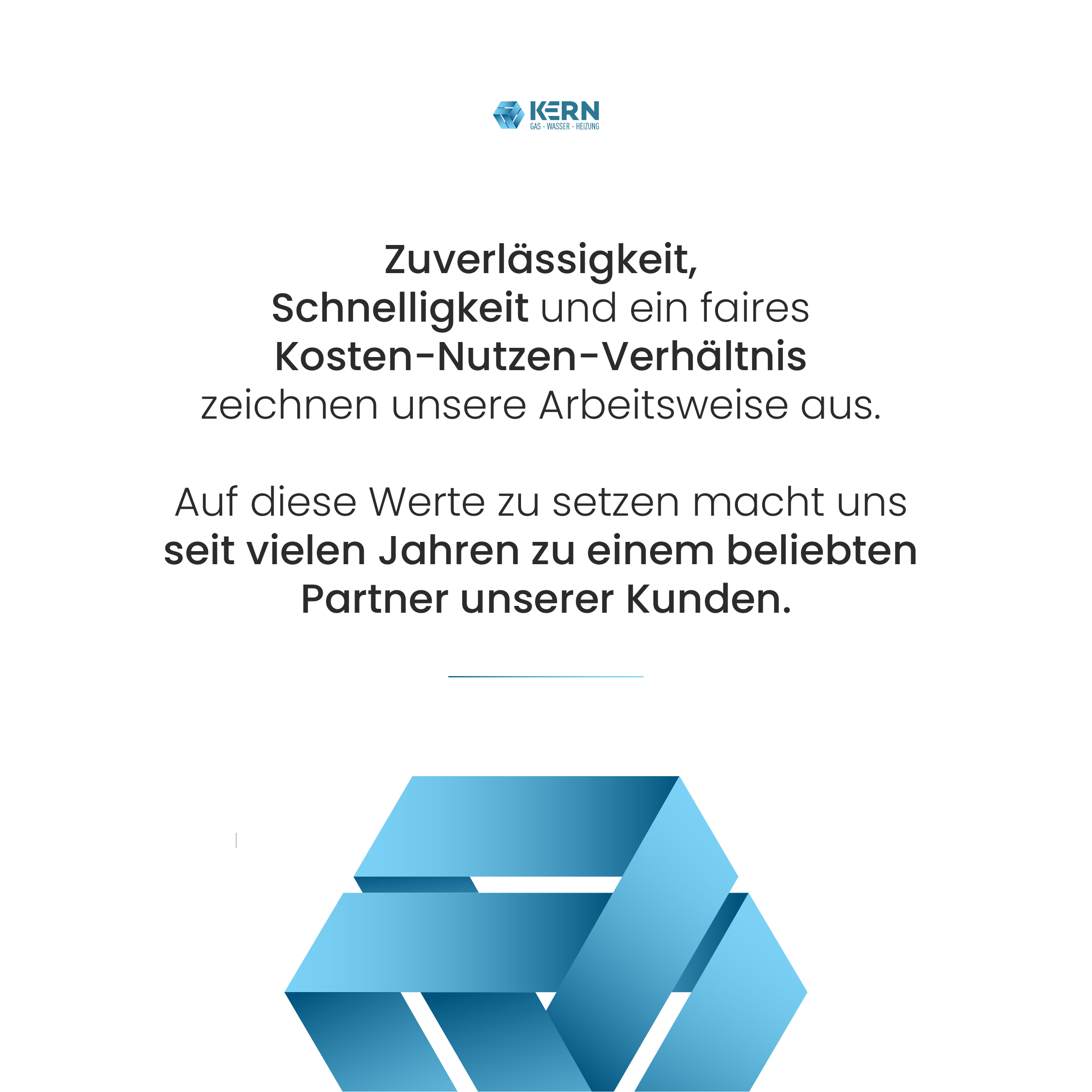 KERN
GAS - WASSER - HEIZUNG

Zuverlässigkeit, Schnelligkeit und ein faires Kosten-Nutzen-Verhältnis zeichnen unsere Arbeitsweise aus.

Auf diese Werte zu setzen macht uns seit vielen Jahren zu einem beliebten Partner unserer Kunden.